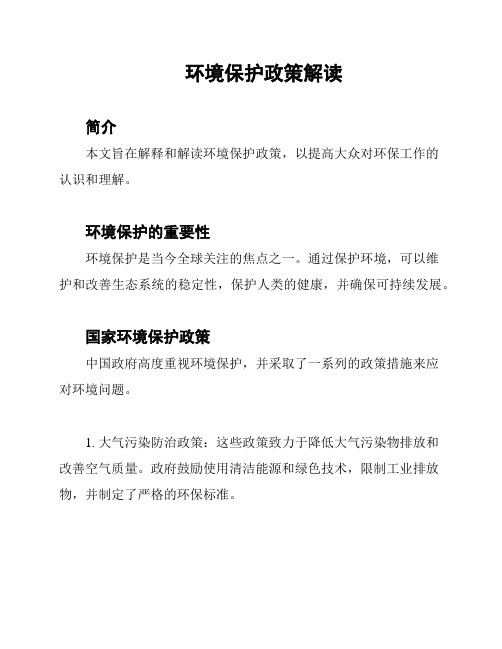 环境保护政策解读

简介

本文旨在解释和解读环境保护政策，以提高大众对环保工作的认识和理解。

环境保护的重要性

环境保护是当今全球关注的焦点之一。通过保护环境，可以维护和改善生态系统的稳定性，保护人类的健康，并确保可持续发展。

国家环境保护政策

中国政府高度重视环境保护，并采取了一系列的政策措施来应对环境问题。

1. 大气污染防治政策：这些政策致力于降低大气污染物排放和改善空气质量。政府鼓励使用清洁能源和绿色技术，限制工业排放物，并制定了严格的环保标准。